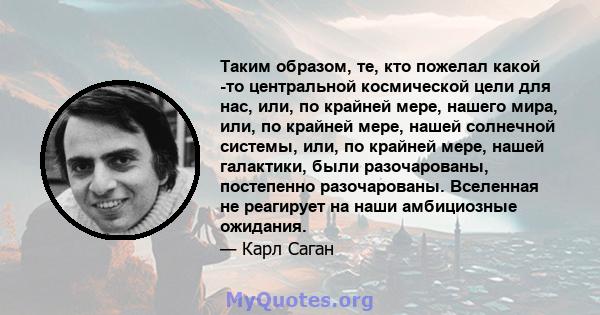 Таким образом, те, кто пожелал какой -то центральной космической цели для нас, или, по крайней мере, нашего мира, или, по крайней мере, нашей солнечной системы, или, по крайней мере, нашей галактики, были разочарованы, постепенно разочарованы. Вселенная не реагирует на наши амбициозные ожидания.
— Карл Саган

MyQuotes.org